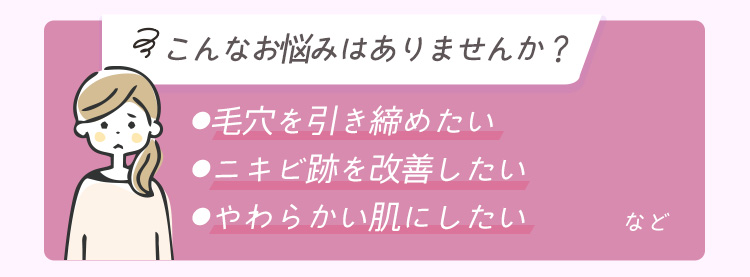 こんなお悩みはありませんか？

●毛穴を引き締めたい
●ニキビ跡を改善したい
●やわらかい肌にしたい

など